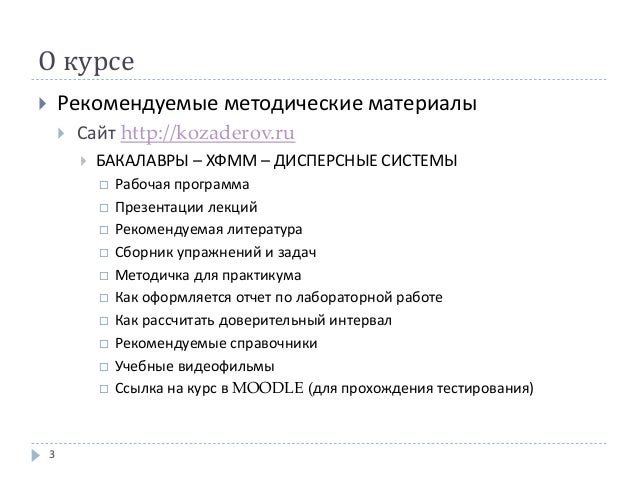 О курсе

Рекомендуемые методические материалы

Сайт http://kozaderov.ru

БАКАЛАВРЫ – ХФММ – ДИСПЕРСНЫЕ СИСТЕМЫ

Рабочая программа

Презентации лекций

Рекомендуемая литература

Сборник упражнений и задач

Методичка для практикума

Как оформляется отчет по лабораторной работе

Как рассчитать доверительный интервал

Рекомендуемые справочники

Учебные видеофильмы

Ссылка на курс в MOODLE (для прохождения тестирования)

3